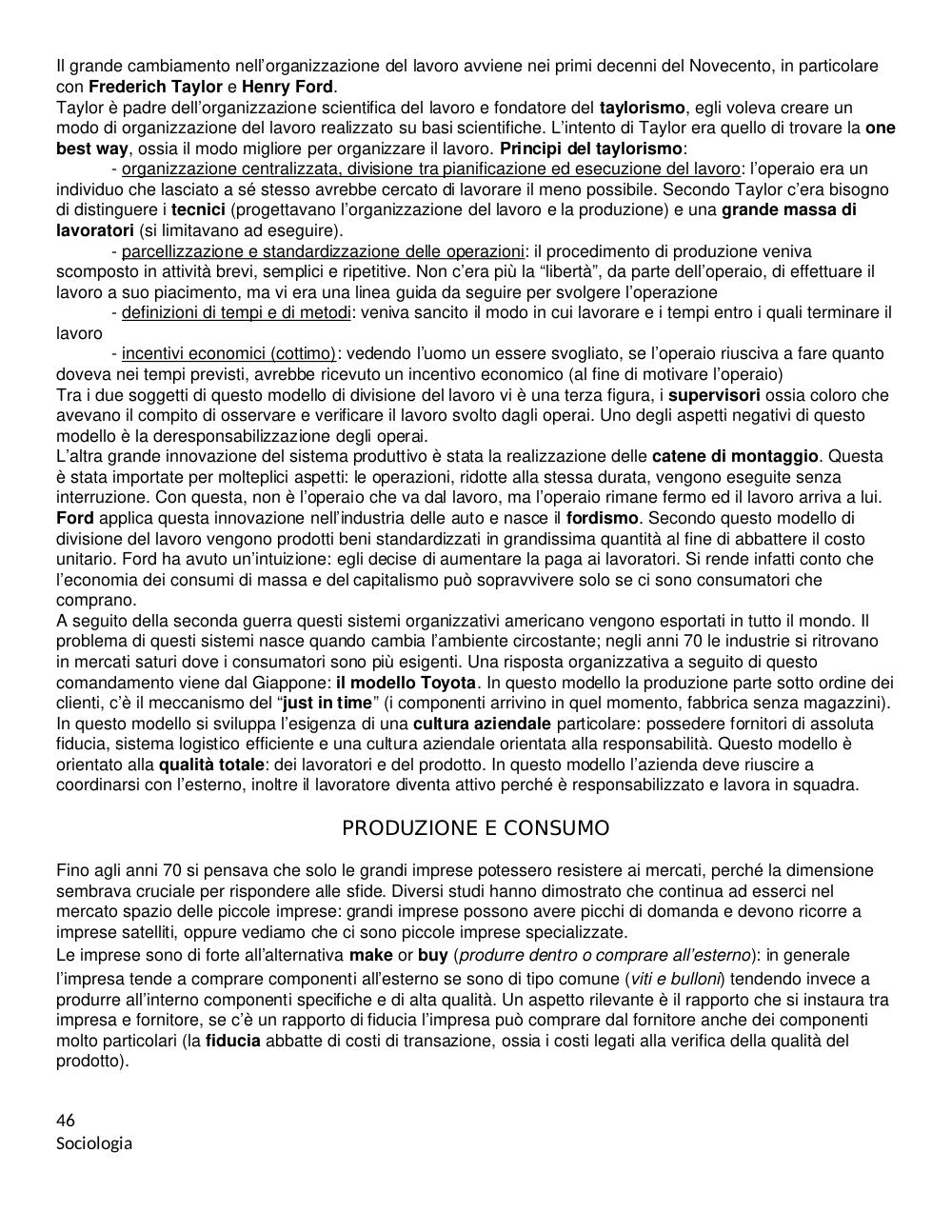 Il grande cambiamento nell'organizzazione del lavoro avviene nei primi decenni del Novecento, in particolare con Frederich Taylor e Henry Ford.
Taylor è padre dell'organizzazione scientifica del lavoro e fondatore del taylorismo, egli voleva creare un modo di organizzazione del lavoro realizzato su basi scientifiche. L'intento di Taylor era quello di trovare la one best way, ossia il modo migliore per organizzare il lavoro. Principi del taylorismo:
- organizzazione centralizzata, divisione tra pianificazione ed esecuzione del lavoro: l'operaio era un individuo che lasciato a sé stesso avrebbe cercato di lavorare il meno possibile. Secondo Taylor c'era bisogno di distinguere i tecnici (progettavano l'organizzazione del lavoro e la produzione) e una grande massa di lavoratori (si limitavano ad eseguire).
- parcellizzazione e standardizzazione delle operazioni: il procedimento di produzione veniva scomposto in attività brevi, semplici e ripetitive. Non c'era più la "libertà", da parte dell'operaio, di effettuare il lavoro a suo piacimento, ma vi era una linea guida da seguire per svolgere l'operazione
- definizioni di tempi e di metodi: veniva sancito il modo in cui lavorare e i tempi entro i quali terminare il lavoro
- incentivi economici (cottimo): vedendo l'uomo un essere svogliato, se l'operaio riusciva a fare quanto doveva nei tempi previsti, avrebbe ricevuto un incentivo economico (al fine di motivare l'operaio)
Tra i due soggetti di questo modello di divisione del lavoro vi è una terza figura, i supervisori ossia coloro che avevano il compito di osservare e verificare il lavoro svolto dagli operai. Uno degli aspetti negativi di questo modello è la deresponsabilizzazione degli operai.
L'altra grande innovazione del sistema produttivo è stata la realizzazione delle catene di montaggio. Questa è stata importate per molteplici aspetti: le operazioni, ridotte alla stessa durata, vengono eseguite senza interruzione. Con questa, non è l'operaio che va dal lavoro, ma l'operaio rimane fermo ed il lavoro arriva a lui. Ford applica questa innovazione nell'industria delle auto e nasce il fordismo. Secondo questo modello di divisione del lavoro vengono prodotti beni standardizzati in grandissima quantità al fine di abbattere il costo unitario. Ford ha avuto un'intuizione: egli decise di aumentare la paga ai lavoratori. Si rende infatti conto che l'economia dei consumi di massa e del capitalismo può sopravvivere solo se ci sono consumatori che comprano.
A seguito della seconda guerra questi sistemi organizzativi americano vengono esportati in tutto il mondo. Il problema di questi sistemi nasce quando cambia l'ambiente circostante; negli anni 70 le industrie si ritrovano in mercati saturi dove i consumatori sono più esigenti. Una risposta organizzativa a seguito di questo comandamento viene dal Giappone: il modello Toyota. In questo modello la produzione parte sotto ordine dei clienti, c'è il meccanismo del "just in time" (i componenti arrivino in quel momento, fabbrica senza magazzini). In questo modello si sviluppa l'esigenza di una cultura aziendale particolare: possedere fornitori di assoluta fiducia, sistema logistico efficiente e una cultura aziendale orientata alla responsabilità. Questo modello è orientato alla qualità totale: dei lavoratori e del prodotto. In questo modello l'azienda deve riuscire a coordinarsi con l'esterno, inoltre il lavoratore diventa attivo perché è responsabilizzato e lavora in squadra.

PRODUZIONE E CONSUMO

Fino agli anni 70 si pensava che solo le grandi imprese potessero resistere ai mercati, perché la dimensione sembrava cruciale per rispondere alle sfide. Diversi studi hanno dimostrato che continua ad esserci nel mercato spazio delle piccole imprese: grandi imprese possono avere picchi di domanda e devono ricorre a imprese satelliti, oppure vediamo che ci sono piccole imprese specializzate.
Le imprese sono di forte all'alternativa make or buy (produrre dentro o comprare all'esterno): in generale l'impresa tende a comprare componenti all'esterno se sono di tipo comune (viti e bulloni) tendendo invece a produrre all'interno componenti specifiche e di alta qualità. Un aspetto rilevante è il rapporto che si instaura tra impresa e fornitore, se c'è un rapporto di fiducia l'impresa può comprare dal fornitore anche dei componenti molto particolari (la fiducia abbatte di costi di transazione, ossia i costi legati alla verifica della qualità del prodotto).

46
Sociologia